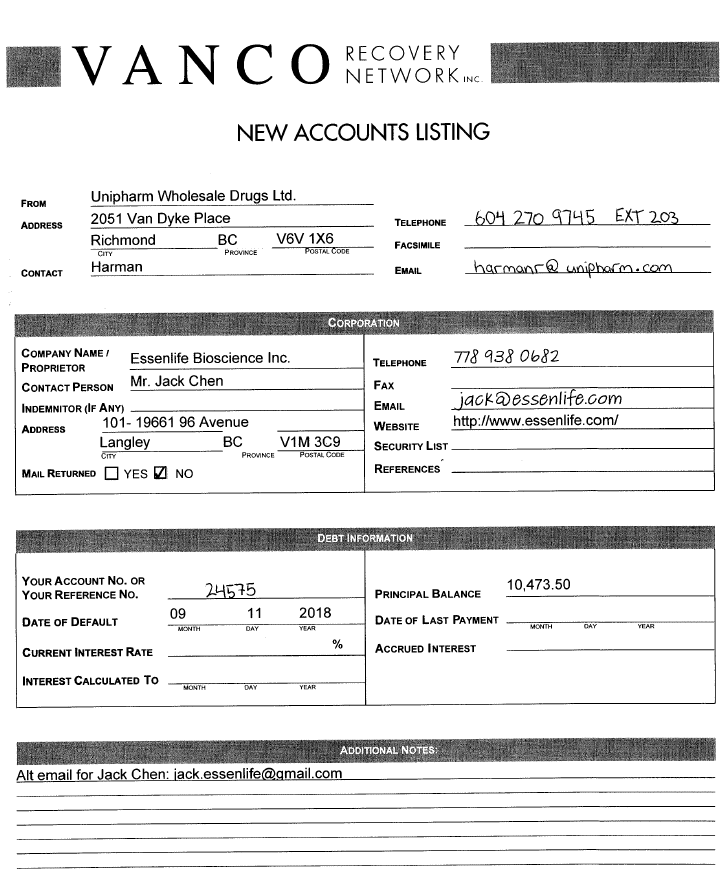 VANCO RECOVERY NETWORK INC.

NEW ACCOUNTS LISTING

FROM Unipharm Wholesale Drugs Ltd.
ADDRESS 2051 Van Dyke Place
Richmond BC V6V 1X6
CITY PROVINCE POSTAL CODE
CONTACT Harman

TELEPHONE 604 270 9745 EXT 203
FACSIMILE
EMAIL harmanr@unipharm.com

CORPORATION

COMPANY NAME / PROPRIETOR Essenlife Bioscience Inc.
CONTACT PERSON Mr. Jack Chen
INDEMNITOR (IF ANY)
ADDRESS 101- 19661 96 Avenue
Langley BC V1M 3C9
CITY PROVINCE POSTAL CODE
MAIL RETURNED ☐ YES ☑ NO

TELEPHONE 778 938 0682
FAX
EMAIL jack@essenlife.com
WEBSITE http://www.essenlife.com/
SECURITY LIST
REFERENCES

DEBT INFORMATION

YOUR ACCOUNT NO. OR YOUR REFERENCE NO. 24575
DATE OF DEFAULT 09 11 2018
MONTH DAY YEAR
CURRENT INTEREST RATE %
INTEREST CALCULATED TO
MONTH DAY YEAR

PRINCIPAL BALANCE 10,473.50
DATE OF LAST PAYMENT
MONTH DAY YEAR
ACCRUED INTEREST

ADDITIONAL NOTES:
Alt email for Jack Chen: jack.essenlife@gmail.com